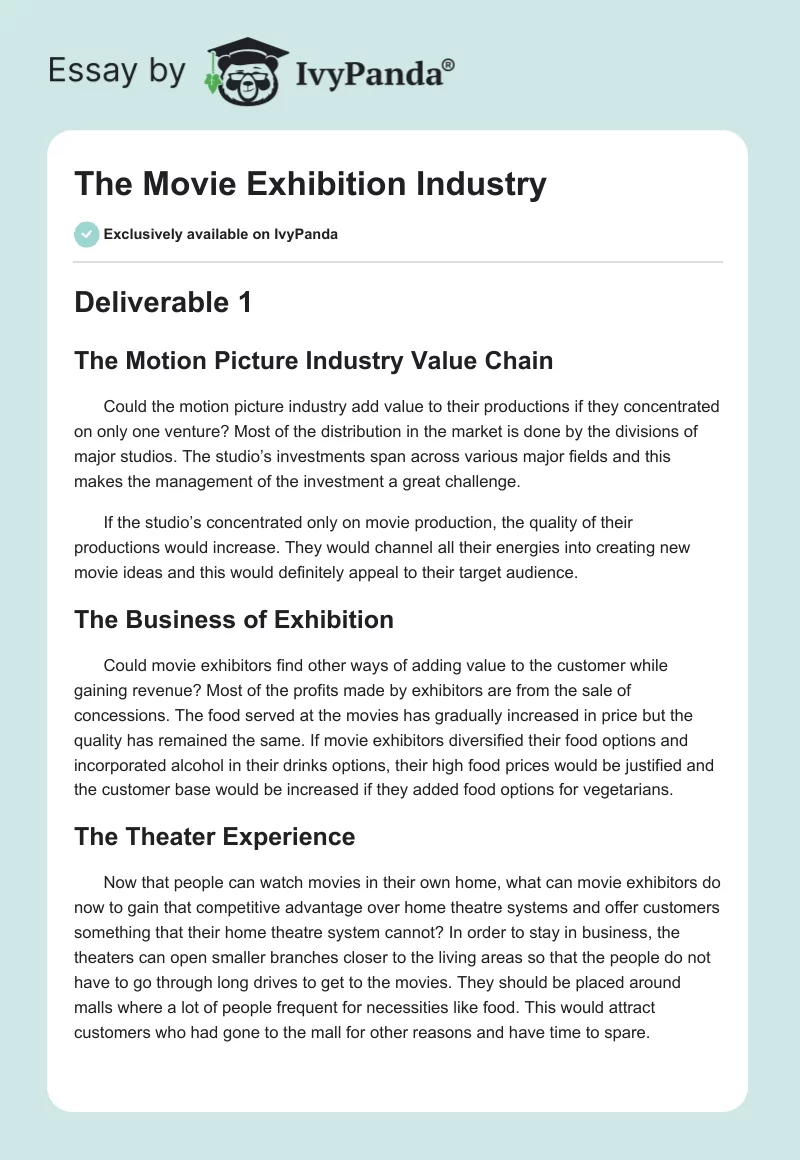 Essay by IvyPanda®

The Movie Exhibition Industry

Exclusively available on IvyPanda

Deliverable 1

The Motion Picture Industry Value Chain

Could the motion picture industry add value to their productions if they concentrated on only one venture? Most of the distribution in the market is done by the divisions of major studios. The studio's investments span across various major fields and this makes the management of the investment a great challenge.

If the studio's concentrated only on movie production, the quality of their productions would increase. They would channel all their energies into creating new movie ideas and this would definitely appeal to their target audience.

The Business of Exhibition

Could movie exhibitors find other ways of adding value to the customer while gaining revenue? Most of the profits made by exhibitors are from the sale of concessions. The food served at the movies has gradually increased in price but the quality has remained the same. If movie exhibitors diversified their food options and incorporated alcohol in their drinks options, their high food prices would be justified and the customer base would be increased if they added food options for vegetarians.

The Theater Experience

Now that people can watch movies in their own home, what can movie exhibitors do now to gain that competitive advantage over home theatre systems and offer customers something that their home theatre system cannot? In order to stay in business, the theaters can open smaller branches closer to the living areas so that the people do not have to go through long drives to get to the movies. They should be placed around malls where a lot of people frequent for necessities like food. This would attract customers who had gone to the mall for other reasons and have time to spare.